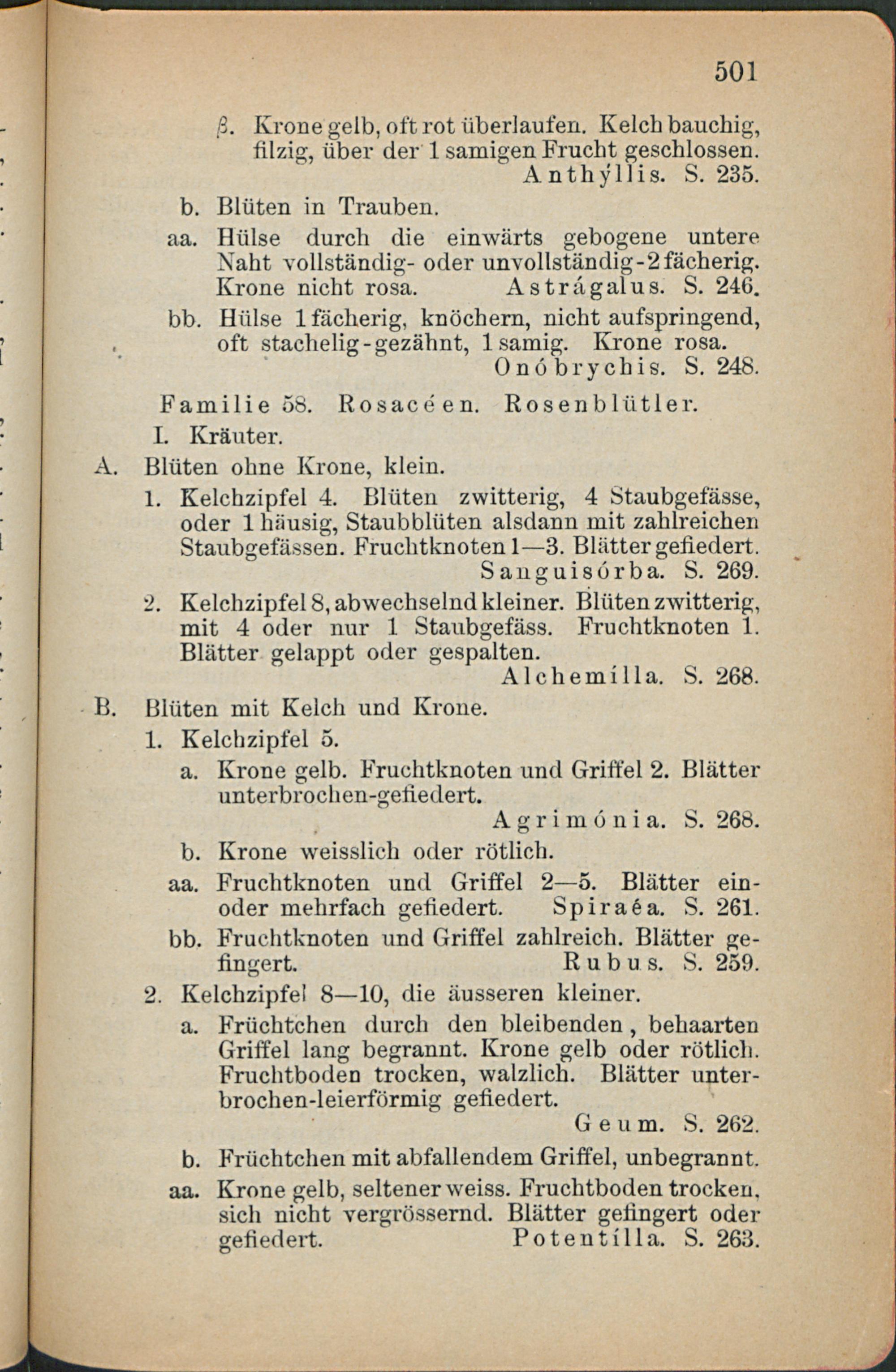 501

β. Krone gelb, oft rot überlaufen. Kelch bauchig, filzig, über der 1 samigen Frucht geschlossen. Anthýllis. S. 235.

b. Blüten in Trauben.

aa. Hülse durch die einwärts gebogene untere Naht vollständig- oder unvollständig-2 fächerig. Krone nicht rosa. Astrágalus. S. 246.

bb. Hülse 1 fächerig, knöchern, nicht aufspringend, oft stachelig-gezähnt, 1 samig. Krone rosa. Onóbrychis. S. 248.

Familie 58. Rosacéen. Rosenblütler.

I. Kräuter.

A. Blüten ohne Krone, klein.

1. Kelchzipfel 4. Blüten zwitterig, 4 Staubgefässe, oder 1 häusig, Staubblüten alsdann mit zahlreichen Staubgefässen. Fruchtknoten 1—3. Blätter gefiedert. Sanguisórba. S. 269.

2. Kelchzipfel 8, abwechselnd kleiner. Blüten zwitterig, mit 4 oder nur 1 Staubgefäss. Fruchtknoten 1. Blätter gelappt oder gespalten. Alchemílla. S. 268.

B. Blüten mit Kelch und Krone.

1. Kelchzipfel 5.

a. Krone gelb. Fruchtknoten und Griffel 2. Blätter unterbrochen-gefiedert. Agrimónia. S. 268.

b. Krone weisslich oder rötlich.

aa. Fruchtknoten und Griffel 2—5. Blätter ein- oder mehrfach gefiedert. Spiraéa. S. 261.

bb. Fruchtknoten und Griffel zahlreich. Blätter gefingert. Rubus. S. 259.

2. Kelchzipfel 8—10, die äusseren kleiner.

a. Früchtchen durch den bleibenden, behaarten Griffel lang begrannt. Krone gelb oder rötlich. Fruchtboden trocken, walzlich. Blätter unterbrochen-leierförmig gefiedert. Geum. S. 262.

b. Früchtchen mit abfallendem Griffel, unbegrannt.

aa. Krone gelb, seltener weiss. Fruchtboden trocken, sich nicht vergrössernd. Blätter gefingert oder gefiedert. Potentílla. S. 263.